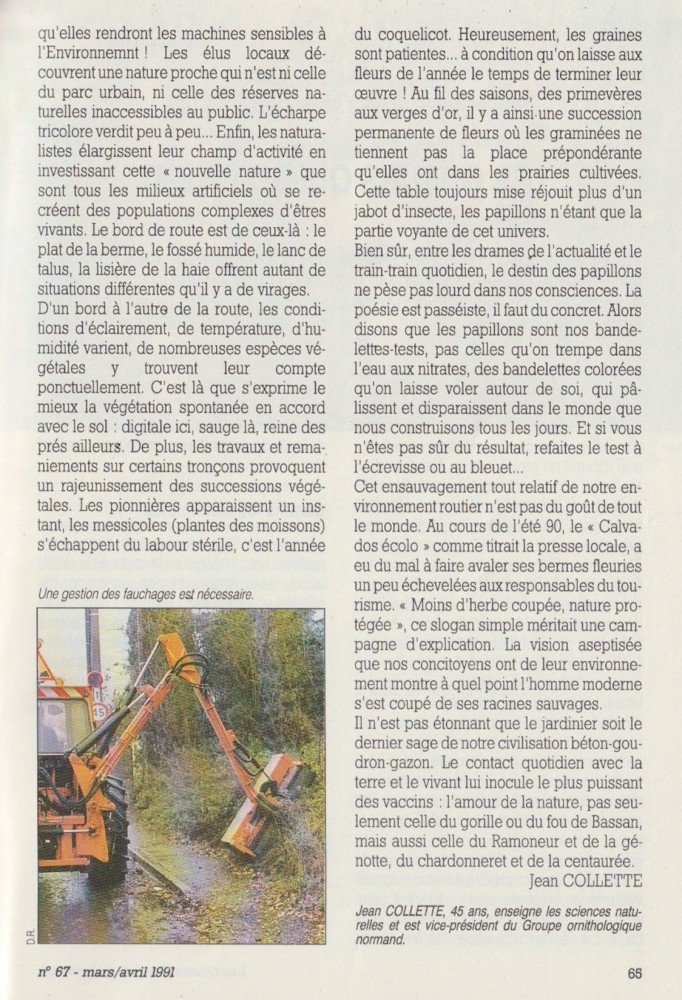 qu'elles rendront les machines sensibles à l'Environnemnt ! Les élus locaux découvrent une nature proche qui n'est ni celle du parc urbain, ni celle des réserves naturelles inaccessibles au public. L'écharpe tricolore verdit peu à peu... Enfin, les naturalistes élargissent leur champ d'activité en investissant cette « nouvelle nature » que sont tous les milieux artificiels où se recréent des populations complexes d'êtres vivants. Le bord de route est de ceux-là : le plat de la berme, le fossé humide, le lanc de talus, la lisière de la haie offrent autant de situations différentes qu'il y a de virages.
D'un bord à l'autre de la route, les conditions d'éclairement, de température, d'humidité varient, de nombreuses espèces végétales y trouvent leur compte ponctuellement. C'est là que s'exprime le mieux la végétation spontanée en accord avec le sol : digitale ici, sauge là, reine des prés ailleurs. De plus, les travaux et remaniements sur certains tronçons provoquent un rajeunissement des successions végétales. Les pionnières apparaissent un instant, les messicoles (plantes des moissons) s'échappent du labour stérile, c'est l'année

Une gestion des fauchages est nécessaire.

D.R.

du coquelicot. Heureusement, les graines sont patientes... à condition qu'on laisse aux fleurs de l'année le temps de terminer leur œuvre ! Au fil des saisons, des primevères aux verges d'or, il y a ainsi une succession permanente de fleurs où les graminées ne tiennent pas la place prépondérante qu'elles ont dans les prairies cultivées. Cette table toujours mise réjouit plus d'un jabot d'insecte, les papillons n'étant que la partie voyante de cet univers.
Bien sûr, entre les drames de l'actualité et le train-train quotidien, le destin des papillons ne pèse pas lourd dans nos consciences. La poésie est passéiste, il faut du concret. Alors disons que les papillons sont nos bandelettes-tests, pas celles qu'on trempe dans l'eau aux nitrates, des bandelettes colorées qu'on laisse voler autour de soi, qui pâlissent et disparaissent dans le monde que nous construisons tous les jours. Et si vous n'êtes pas sûr du résultat, refaites le test à l'écrevisse ou au bleuet...
Cet ensauvagement tout relatif de notre environnement routier n'est pas du goût de tout le monde. Au cours de l'été 90, le « Calvados écolo » comme titrait la presse locale, a eu du mal à faire avaler ses bermes fleuries un peu échevelées aux responsables du tourisme. « Moins d'herbe coupée, nature protégée », ce slogan simple méritait une campagne d'explication. La vision aseptisée que nos concitoyens ont de leur environnement montre à quel point l'homme moderne s'est coupé de ses racines sauvages.
Il n'est pas étonnant que le jardinier soit le dernier sage de notre civilisation béton-goudron-gazon. Le contact quotidien avec la terre et le vivant lui inocule le plus puissant des vaccins : l'amour de la nature, pas seulement celle du gorille ou du fou de Bassan, mais aussi celle du Ramoneur et de la génotte, du chardonneret et de la centaurée.
Jean COLLETTE

Jean COLLETTE, 45 ans, enseigne les sciences naturelles et est vice-président du Groupe ornithologique normand.

n° 67 - mars/avril 1991

65